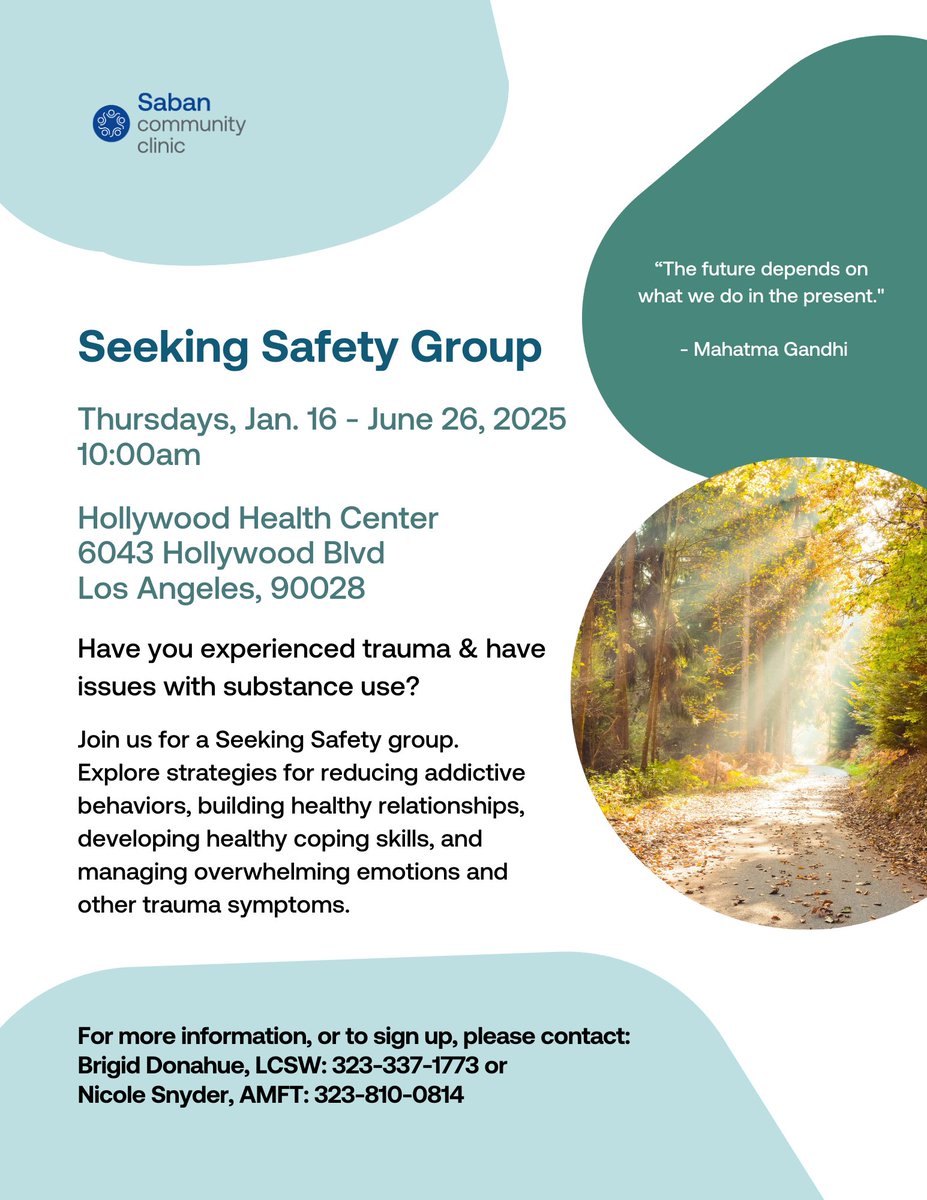 Saban community clinic

“The future depends on what we do in the present."

- Mahatma Gandhi

Seeking Safety Group

Thursdays, Jan. 16 - June 26, 2025
10:00am

Hollywood Health Center
6043 Hollywood Blvd
Los Angeles, 90028

Have you experienced trauma & have issues with substance use?

Join us for a Seeking Safety group. Explore strategies for reducing addictive behaviors, building healthy relationships, developing healthy coping skills, and managing overwhelming emotions and other trauma symptoms.

For more information, or to sign up, please contact:
Brigid Donahue, LCSW: 323-337-1773 or
Nicole Snyder, AMFT: 323-810-0814